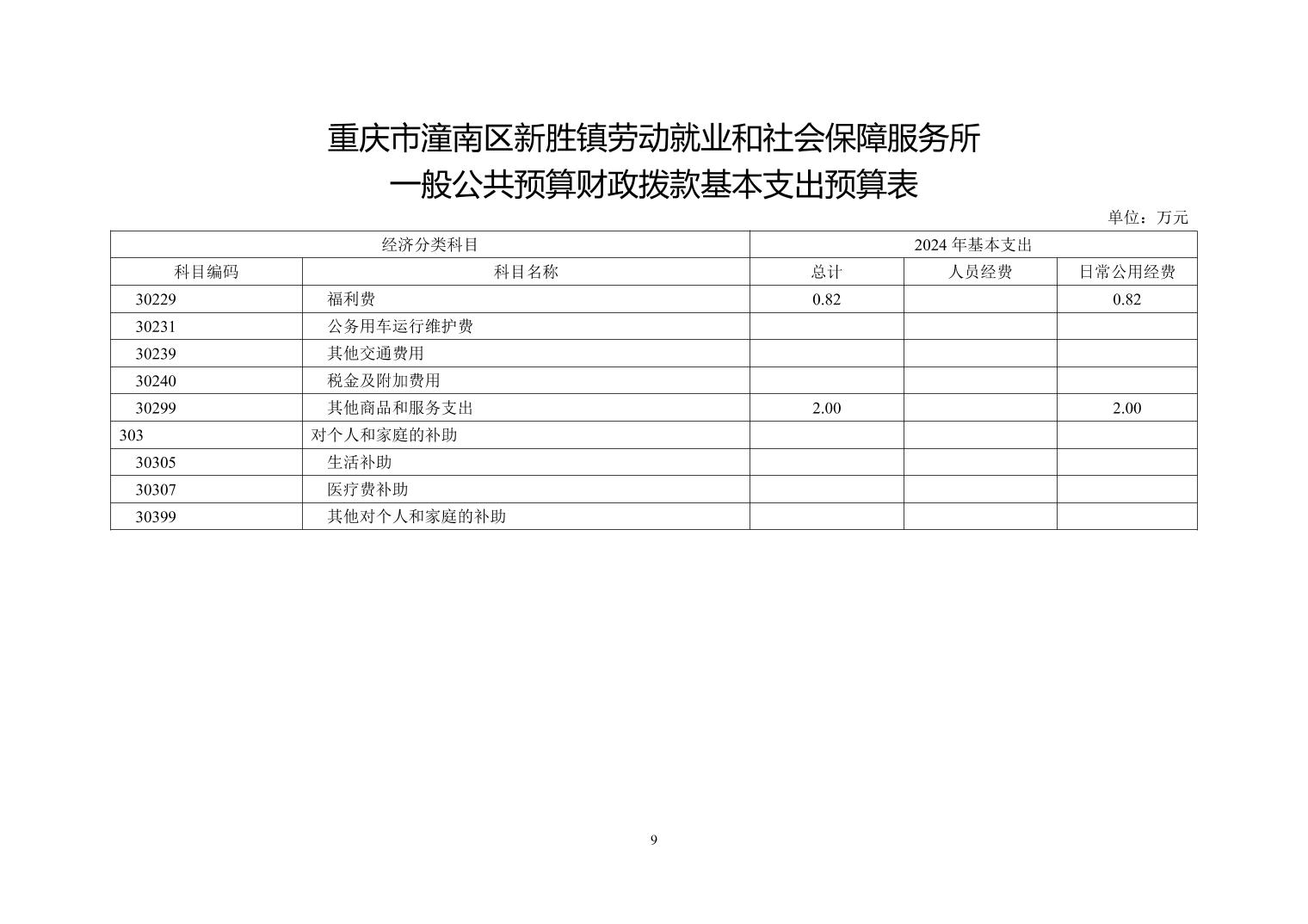 重庆市潼南区新胜镇劳动就业和社会保障服务所
一般公共预算财政拨款基本支出预算表

单位：万元

| 经济分类科目 | | 2024 年基本支出 | | |
|---|---|---|---|---|
| 科目编码 | 科目名称 | 总计 | 人员经费 | 日常公用经费 |
| 30229 | 福利费 | 0.82 | | 0.82 |
| 30231 | 公务用车运行维护费 | | | |
| 30239 | 其他交通费用 | | | |
| 30240 | 税金及附加费用 | | | |
| 30299 | 其他商品和服务支出 | 2.00 | | 2.00 |
| 303 | 对个人和家庭的补助 | | | |
| 30305 | 生活补助 | | | |
| 30307 | 医疗费补助 | | | |
| 30399 | 其他对个人和家庭的补助 | | | |

9